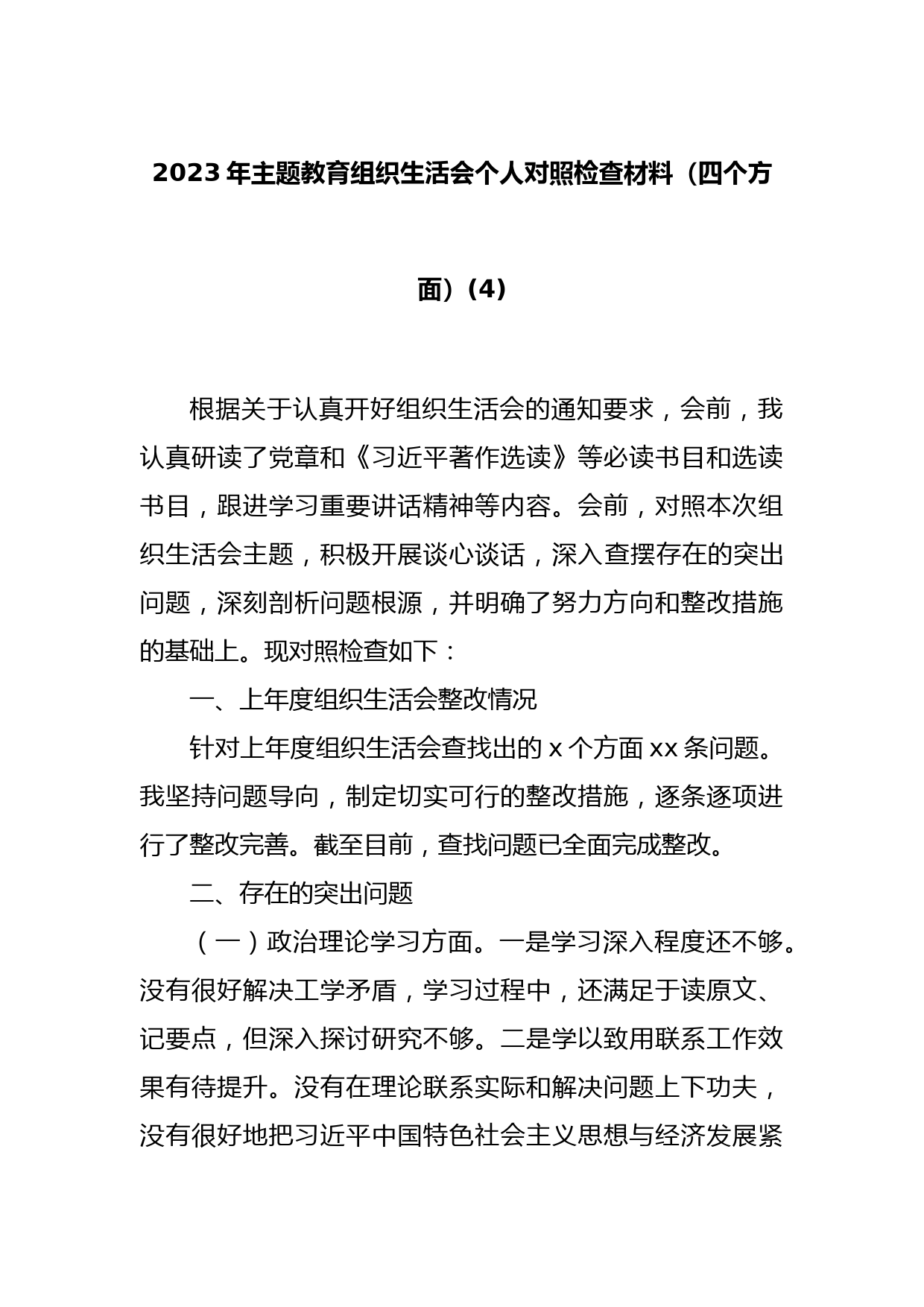 2023 年主题教育组织生活会个人对照检查材料（四个方面）（4）

根据关于认真开好组织生活会的通知要求，会前，我认真研读了党章和《习近平著作选读》等必读书目和选读书目，跟进学习重要讲话精神等内容。会前，对照本次组织生活会主题，积极开展谈心谈话，深入查摆存在的突出问题，深刻剖析问题根源，并明确了努力方向和整改措施的基础上。现对照检查如下：

一、上年度组织生活会整改情况

针对上年度组织生活会查找出的 x 个方面 xx 条问题。我坚持问题导向，制定切实可行的整改措施，逐条逐项进行了整改完善。截至目前，查找问题已全面完成整改。

二、存在的突出问题

（一）政治理论学习方面。一是学习深入程度还不够。没有很好解决工学矛盾，学习过程中，还满足于读原文、记要点，但深入探讨研究不够。二是学以致用联系工作效果有待提升。没有在理论联系实际和解决问题上下功夫，没有很好地把习近平中国特色社会主义思想与经济发展紧